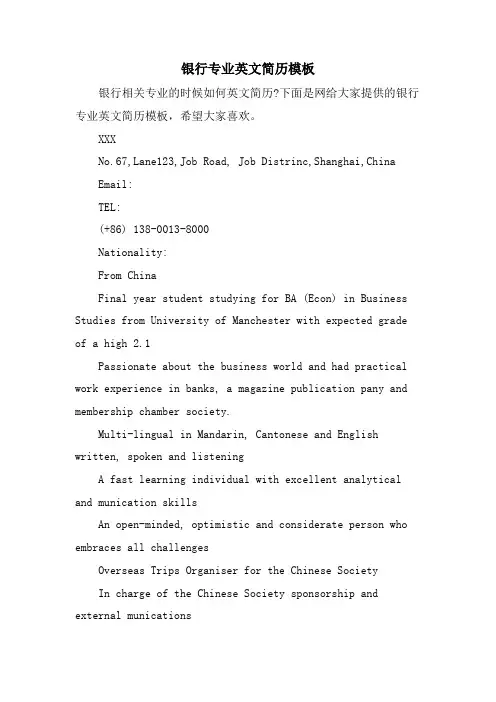 银行专业英文简历模板

银行相关专业的时候如何英文简历?下面是网给大家提供的银行专业英文简历模板，希望大家喜欢。

XXX

No.67,Lane123,Job Road, Job Distrinc,Shanghai,China

Email:

TEL:

(+86) 138-0013-8000

Nationality:

From China

Final year student studying for BA (Econ) in Business Studies from University of Manchester with expected grade of a high 2.1

Passionate about the business world and had practical work experience in banks, a magazine publication pany and membership chamber society.

Multi-lingual in Mandarin, Cantonese and English written, spoken and listening

A fast learning individual with excellent analytical and munication skills

An open-minded, optimistic and considerate person who embraces all challenges

Overseas Trips Organiser for the Chinese Society

In charge of the Chinese Society sponsorship and external munications